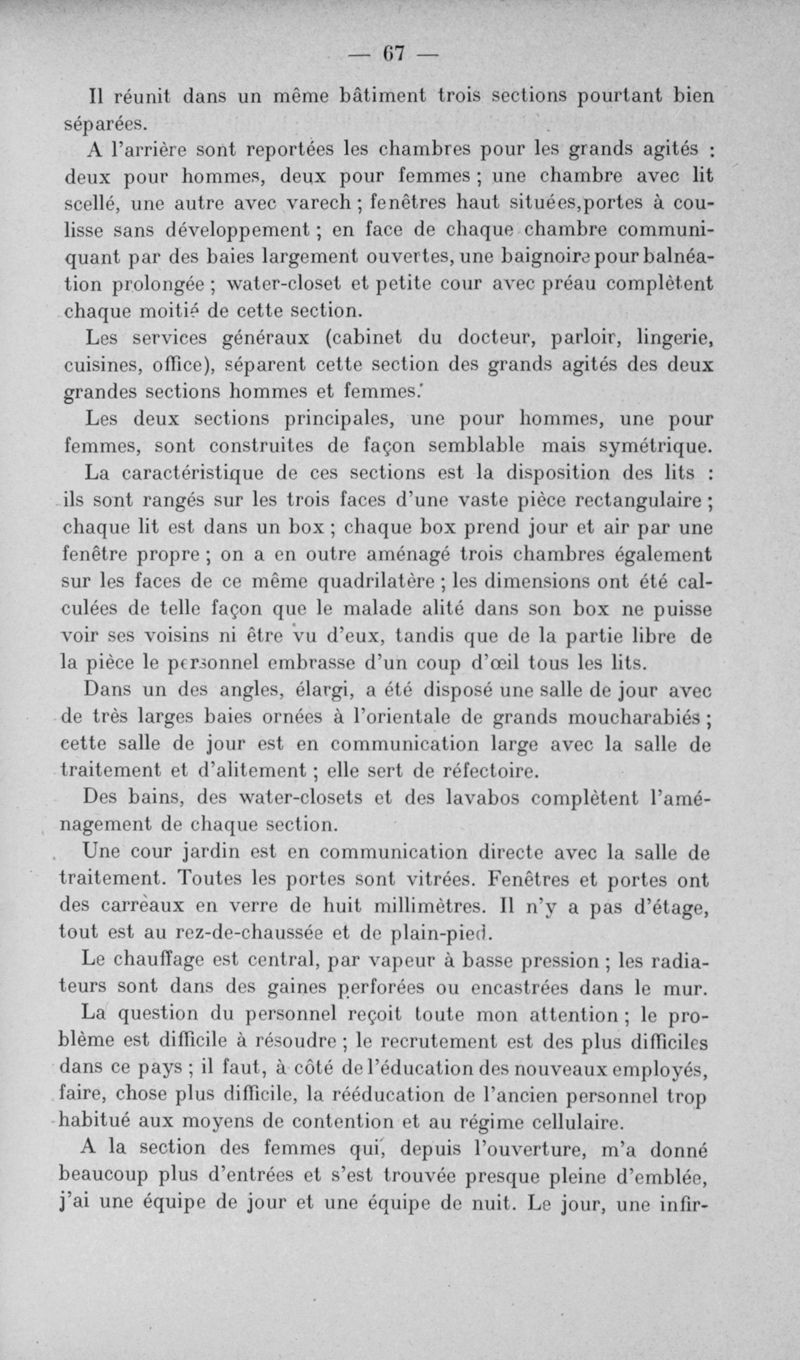 — 67 —

Il réunit dans un même bâtiment trois sections pourtant bien séparées.

A l'arrière sont reportées les chambres pour les grands agités : deux pour hommes, deux pour femmes ; une chambre avec lit scellé, une autre avec varech ; fenêtres haut situées,portes à coulisse sans développement ; en face de chaque chambre communiquant par des baies largement ouvertes, une baignoire pour balnéation prolongée ; water-closet et petite cour avec préau complètent chaque moitié de cette section.

Les services généraux (cabinet du docteur, parloir, lingerie, cuisines, office), séparent cette section des grands agités des deux grandes sections hommes et femmes.

Les deux sections principales, une pour hommes, une pour femmes, sont construites de façon semblable mais symétrique.

La caractéristique de ces sections est la disposition des lits : ils sont rangés sur les trois faces d'une vaste pièce rectangulaire ; chaque lit est dans un box ; chaque box prend jour et air par une fenêtre propre ; on a en outre aménagé trois chambres également sur les faces de ce même quadrilatère ; les dimensions ont été calculées de telle façon que le malade alité dans son box ne puisse voir ses voisins ni être vu d'eux, tandis que de la partie libre de la pièce le personnel embrasse d'un coup d'œil tous les lits.

Dans un des angles, élargi, a été disposé une salle de jour avec de très larges baies ornées à l'orientale de grands moucharabiés ; cette salle de jour est en communication large avec la salle de traitement et d'alitement ; elle sert de réfectoire.

Des bains, des water-closets et des lavabos complètent l'aménagement de chaque section.

Une cour jardin est en communication directe avec la salle de traitement. Toutes les portes sont vitrées. Fenêtres et portes ont des carreaux en verre de huit millimètres. Il n'y a pas d'étage, tout est au rez-de-chaussée et de plain-pied.

Le chauffage est central, par vapeur à basse pression ; les radiateurs sont dans des gaines perforées ou encastrées dans le mur.

La question du personnel reçoit toute mon attention ; le problème est difficile à résoudre ; le recrutement est des plus difficiles dans ce pays ; il faut, à côté de l'éducation des nouveaux employés, faire, chose plus difficile, la rééducation de l'ancien personnel trop habitué aux moyens de contention et au régime cellulaire.

A la section des femmes qui, depuis l'ouverture, m'a donné beaucoup plus d'entrées et s'est trouvée presque pleine d'emblée, j'ai une équipe de jour et une équipe de nuit. Le jour, une infir-